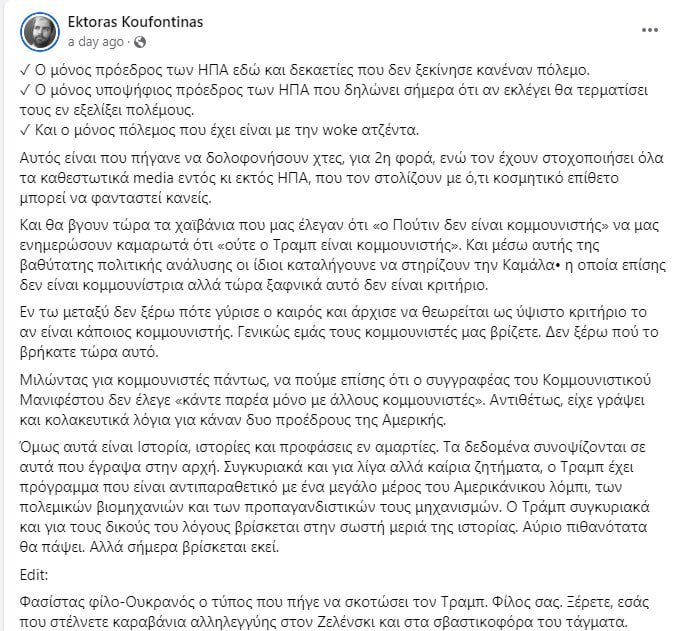 Ektoras Koufontinas
a day ago ·

✓ Ο μόνος πρόεδρος των ΗΠΑ εδώ και δεκαετίες που δεν ξεκίνησε κανέναν πόλεμο.
✓ Ο μόνος υποψήφιος πρόεδρος των ΗΠΑ που δηλώνει σήμερα ότι αν εκλέγει θα τερματίσει τους εν εξελίξει πολέμους.
✓ Και ο μόνος πόλεμος που έχει είναι με την woke ατζέντα.

Αυτός είναι που πήγανε να δολοφονήσουν χτες, για 2η φορά, ενώ τον έχουν στοχοποιήσει όλα τα καθεστωτικά media εντός κι εκτός ΗΠΑ, που τον στολίζουν με ό,τι κοσμητικό επίθετο μπορεί να φανταστεί κανείς.

Και θα βγουν τώρα τα χαϊβάνια που μας έλεγαν ότι «ο Πούτιν δεν είναι κομμουνιστής» να μας ενημερώσουν καμαρωτά ότι «ούτε ο Τραμπ είναι κομμουνιστής». Και μέσω αυτής της βαθύτατης πολιτικής ανάλυσης οι ίδιοι καταλήγουνε να στηρίζουν την Καμάλα• η οποία επίσης δεν είναι κομμουνίστρια αλλά τώρα ξαφνικά αυτό δεν είναι κριτήριο.

Εν τω μεταξύ δεν ξέρω πότε γύρισε ο καιρός και άρχισε να θεωρείται ως ύψιστο κριτήριο το αν είναι κάποιος κομμουνιστής. Γενικώς εμάς τους κομμουνιστές μας βρίζετε. Δεν ξέρω πού το βρήκατε τώρα αυτό.

Μιλώντας για κομμουνιστές πάντως, να πούμε επίσης ότι ο συγγραφέας του Κομμουνιστικού Μανιφέστου δεν έλεγε «κάντε παρέα μόνο με άλλους κομμουνιστές». Αντιθέτως, είχε γράψει και κολακευτικά λόγια για κάναν δυο προέδρους της Αμερικής.

Όμως αυτά είναι Ιστορία, ιστορίες και προφάσεις εν αμαρτίες. Τα δεδομένα συνοψίζονται σε αυτά που έγραψα στην αρχή. Συγκυριακά και για λίγα αλλά καίρια ζητήματα, ο Τραμπ έχει πρόγραμμα που είναι αντιπαραθετικό με ένα μεγάλο μέρος του Αμερικάνικου λόμπι, των πολεμικών βιομηχανιών και των προπαγανδιστικών τους μηχανισμών. Ο Τράμπ συγκυριακά και για τους δικούς του λόγους βρίσκεται στην σωστή μεριά της ιστορίας. Αύριο πιθανότατα θα πάψει. Αλλά σήμερα βρίσκεται εκεί.

Edit:

Φασίστας φίλο-Ουκρανός ο τύπος που πήγε να σκοτώσει τον Τραμπ. Φίλος σας. Ξέρετε, εσάς που στέλνετε καραβάνια αλληλεγγύης στον Ζελένσκι και στα σβαστικοφόρα του τάγματα.